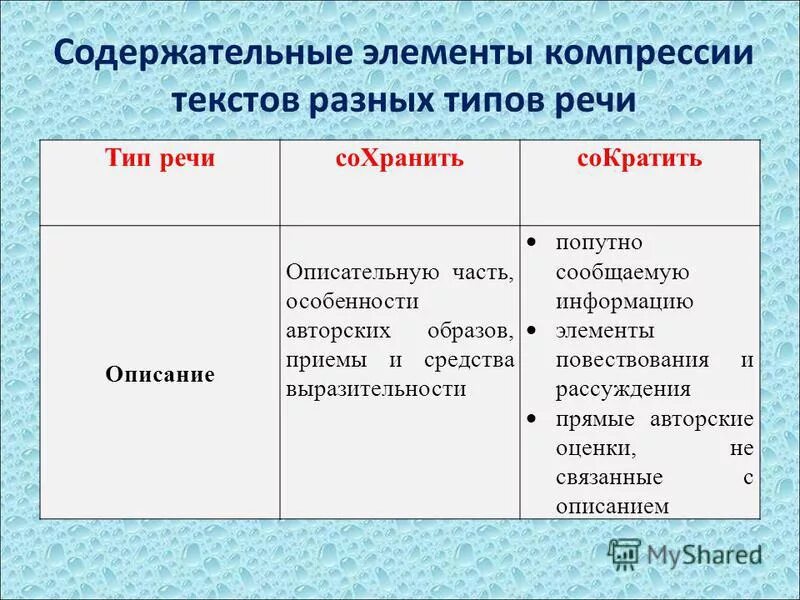 Содержательные элементы компрессии текстов разных типов речи

| Тип речи | соХранить | соКратить |
|---|---|---|
| Описание | Описательную часть, особенности авторских образов, приемы и средства выразительности | • попутно сообщаемую информацию • элементы повествования и рассуждения • прямые авторские оценки, не связанные с описанием |

MyShared